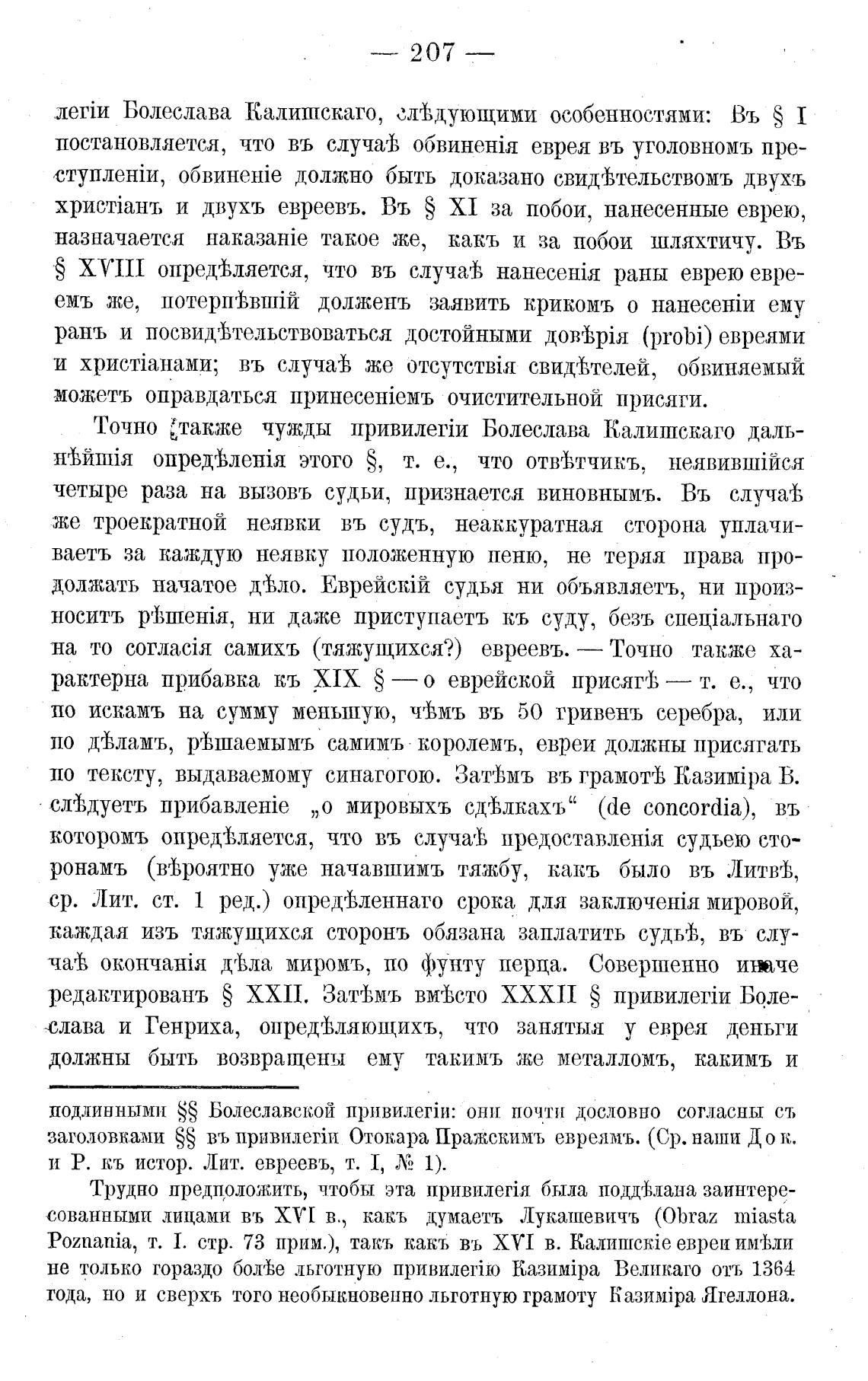 — 207 —

легіи Болеслава Калишскаго, слѣдующими особенностями: Въ § I постановляется, что въ случаѣ обвиненія еврея въ уголовномъ преступленіи, обвиненіе должно быть доказано свидѣтельствомъ двухъ христіанъ и двухъ евреевъ. Въ § XI за побои, нанесенные еврею, назначается наказаніе такое же, какъ и за побои шляхтичу. Въ § XVIII опредѣляется, что въ случаѣ нанесенія раны еврею евреемъ же, потерпѣвшій долженъ заявить крикомъ о нанесеніи ему ранъ и посвидѣтельствоваться достойными довѣрія (probi) евреями и христіанами; въ случаѣ же отсутствія свидѣтелей, обвиняемый можетъ оправдаться принесеніемъ очистительной присяги.

Точно также чужды привилегіи Болеслава Калишскаго дальнѣйшія опредѣленія этого §, т. е., что отвѣтчикъ, неявившійся четыре раза на вызовъ судьи, признается виновнымъ. Въ случаѣ же троекратной неявки въ судъ, неаккуратная сторона уплачиваетъ за каждую неявку положенную пеню, не теряя права продолжать начатое дѣло. Еврейскій судья ни объявляетъ, ни произноситъ рѣшенія, ни даже приступаетъ къ суду, безъ спеціальнаго на то согласія самихъ (тяжущихся?) евреевъ. — Точно также характерна прибавка къ XIX § — о еврейской присягѣ — т. е., что по искамъ на сумму меньшую, чѣмъ въ 50 гривенъ серебра, или по дѣламъ, рѣшаемымъ самимъ королемъ, евреи должны присягать по тексту, выдаваемому синагогою. Затѣмъ въ грамотѣ Казиміра В. слѣдуетъ прибавленіе „о мировыхъ сдѣлкахъ“ (de concordia), въ которомъ опредѣляется, что въ случаѣ предоставленія судьею сторонамъ (вѣроятно уже начавшимъ тяжбу, какъ было въ Литвѣ, ср. Лит. ст. 1 ред.) опредѣленнаго срока для заключенія мировой, каждая изъ тяжущихся сторонъ обязана заплатить судьѣ, въ случаѣ окончанія дѣла миромъ, по фунту перца. Совершенно иначе редактированъ § XXII. Затѣмъ вмѣсто XXXII § привилегіи Болеслава и Генриха, опредѣляющихъ, что занятыя у еврея деньги должны быть возвращены ему такимъ же металломъ, какимъ и

подлинными §§ Болеславской привилегіи: они почти дословно согласны съ заголовками §§ въ привилегіи Отокара Пражскимъ евреямъ. (Ср. наши Док. и Р. къ истор. Лит. евреевъ, т. I, № 1).

Трудно предположить, чтобы эта привилегія была поддѣлана заинтересованными лицами въ XVI в., какъ думаетъ Лукашевичъ (Obraz miasta Poznania, т. I. стр. 73 прим.), такъ какъ въ XVI в. Калишскіе евреи имѣли не только гораздо болѣе льготную привилегію Казиміра Великаго отъ 1364 года, но и сверхъ того необыкновенно льготную грамоту Казиміра Ягеллона.